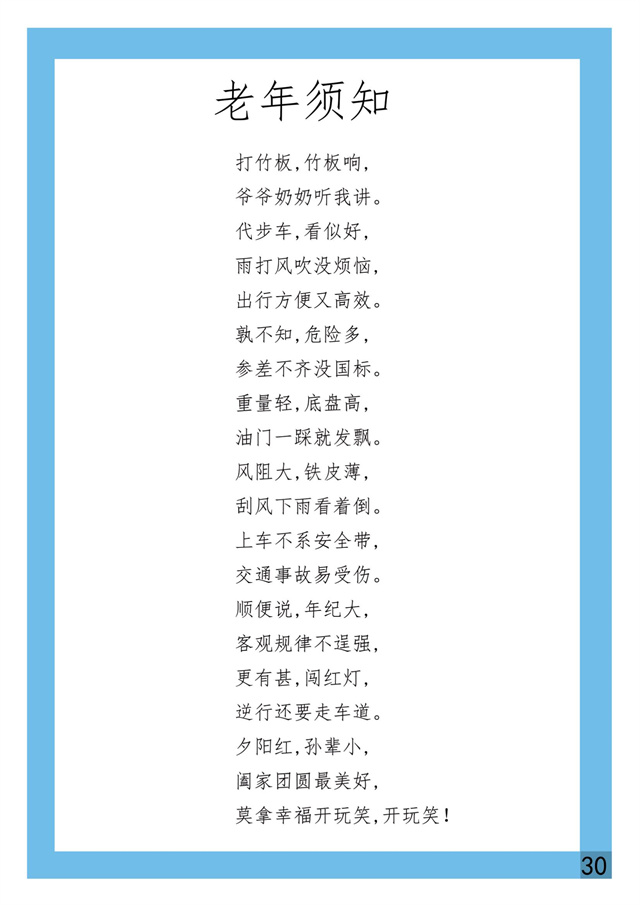 老年须知

打竹板,竹板响,
爷爷奶奶听我讲。
代步车,看似好,
雨打风吹没烦恼,
出行方便又高效。
孰不知,危险多,
参差不齐没国标。
重量轻,底盘高,
油门一踩就发飘。
风阻大,铁皮薄,
刮风下雨看着倒。
上车不系安全带,
交通事故易受伤。
顺便说,年纪大,
客观规律不逞强,
更有甚,闯红灯,
逆行还要走车道。
夕阳红,孙辈小,
阖家团圆最美好,
莫拿幸福开玩笑,开玩笑!

30